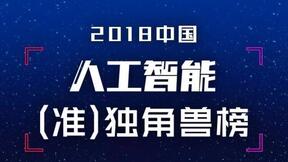 2018中国
人工智能
(准)独角兽榜